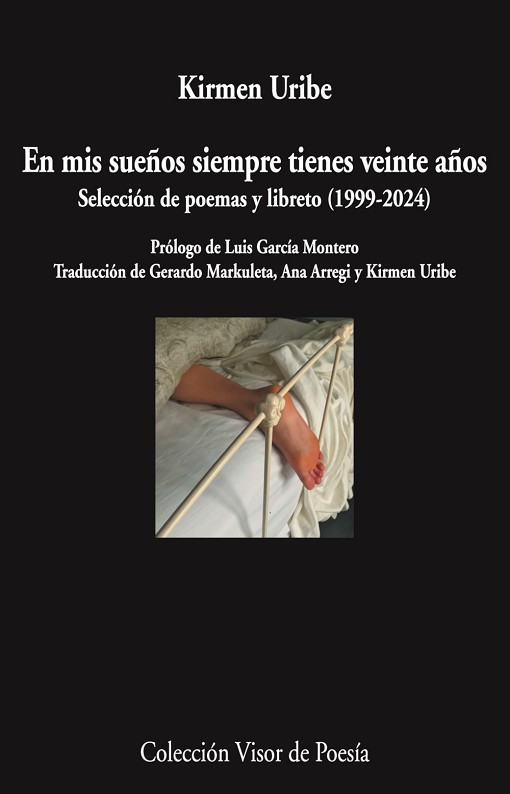 Kirmen Uribe

En mis sueños siempre tienes veinte años

Selección de poemas y libreto (1999-2024)

Prólogo de Luis García Montero

Traducción de Gerardo Markuleta, Ana Arregi y Kirmen Uribe

Colección Visor de Poesía